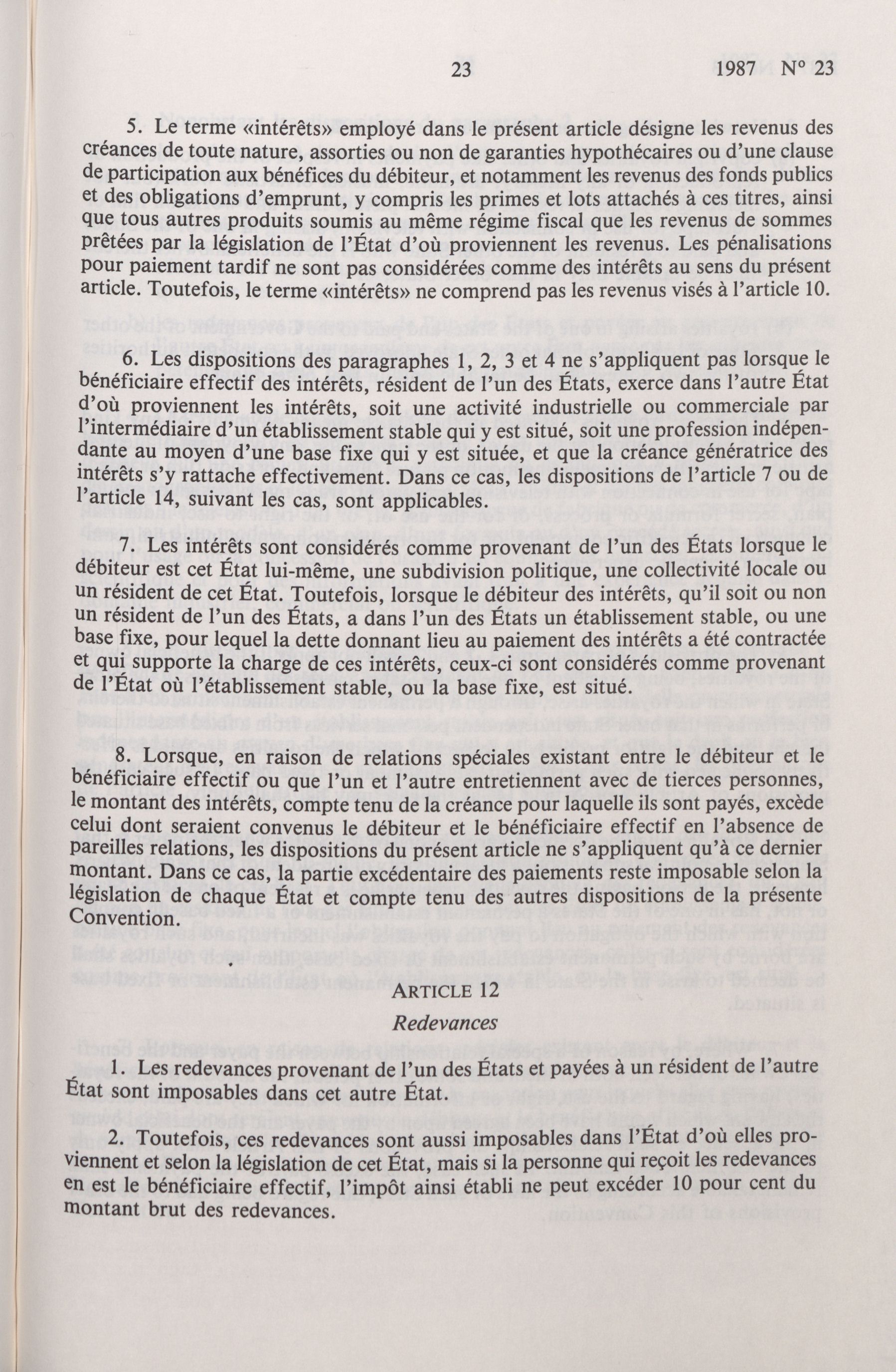 23 1987 N° 23

5. Le terme «intérêts» employé dans le présent article désigne les revenus des créances de toute nature, assorties ou non de garanties hypothécaires ou d'une clause de participation aux bénéfices du débiteur, et notamment les revenus des fonds publics et des obligations d'emprunt, y compris les primes et lots attachés à ces titres, ainsi que tous autres produits soumis au même régime fiscal que les revenus de sommes prêtées par la législation de l'État d'où proviennent les revenus. Les pénalisations pour paiement tardif ne sont pas considérées comme des intérêts au sens du présent article. Toutefois, le terme «intérêts» ne comprend pas les revenus visés à l'article 10.

6. Les dispositions des paragraphes 1, 2, 3 et 4 ne s'appliquent pas lorsque le bénéficiaire effectif des intérêts, résident de l'un des États, exerce dans l'autre État d'où proviennent les intérêts, soit une activité industrielle ou commerciale par l'intermédiaire d'un établissement stable qui y est situé, soit une profession indépendante au moyen d'une base fixe qui y est située, et que la créance génératrice des intérêts s'y rattache effectivement. Dans ce cas, les dispositions de l'article 7 ou de l'article 14, suivant les cas, sont applicables.

7. Les intérêts sont considérés comme provenant de l'un des États lorsque le débiteur est cet État lui-même, une subdivision politique, une collectivité locale ou un résident de cet État. Toutefois, lorsque le débiteur des intérêts, qu'il soit ou non un résident de l'un des États, a dans l'un des États un établissement stable, ou une base fixe, pour lequel la dette donnant lieu au paiement des intérêts a été contractée et qui supporte la charge de ces intérêts, ceux-ci sont considérés comme provenant de l'État où l'établissement stable, ou la base fixe, est situé.

8. Lorsque, en raison de relations spéciales existant entre le débiteur et le bénéficiaire effectif ou que l'un et l'autre entretiennent avec de tierces personnes, le montant des intérêts, compte tenu de la créance pour laquelle ils sont payés, excède celui dont seraient convenus le débiteur et le bénéficiaire effectif en l'absence de pareilles relations, les dispositions du présent article ne s'appliquent qu'à ce dernier montant. Dans ce cas, la partie excédentaire des paiements reste imposable selon la législation de chaque État et compte tenu des autres dispositions de la présente Convention.

ARTICLE 12

Redevances

1. Les redevances provenant de l'un des États et payées à un résident de l'autre État sont imposables dans cet autre État.

2. Toutefois, ces redevances sont aussi imposables dans l'État d'où elles proviennent et selon la législation de cet État, mais si la personne qui reçoit les redevances en est le bénéficiaire effectif, l'impôt ainsi établi ne peut excéder 10 pour cent du montant brut des redevances.